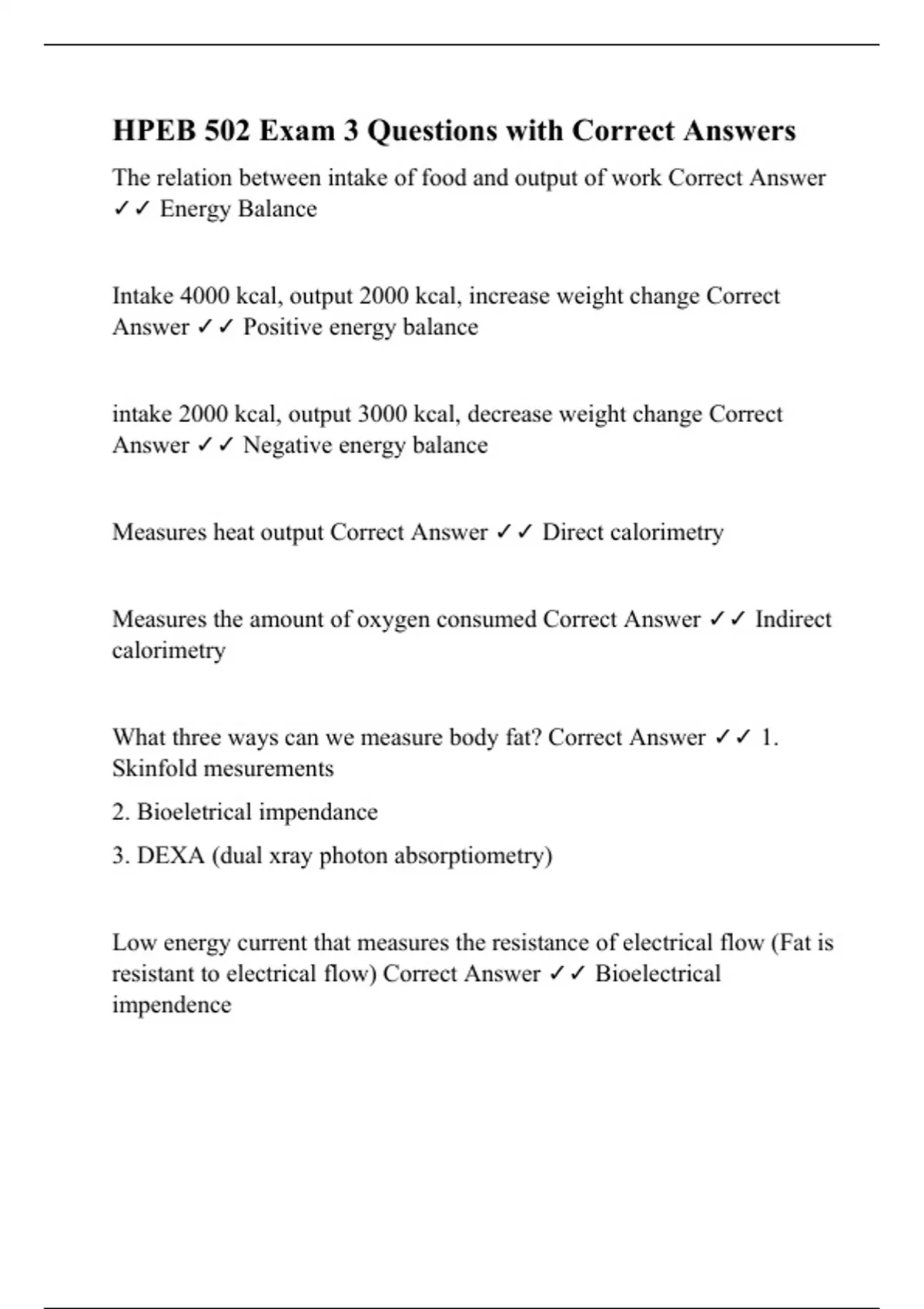 HPEB 502 Exam 3 Questions with Correct Answers

The relation between intake of food and output of work Correct Answer ✓✓ Energy Balance

Intake 4000 kcal, output 2000 kcal, increase weight change Correct Answer ✓✓ Positive energy balance

intake 2000 kcal, output 3000 kcal, decrease weight change Correct Answer ✓✓ Negative energy balance

Measures heat output Correct Answer ✓✓ Direct calorimetry

Measures the amount of oxygen consumed Correct Answer ✓✓ Indirect calorimetry

What three ways can we measure body fat? Correct Answer ✓✓ 1. Skinfold mesurements

2. Bioeletrical impendance

3. DEXA (dual xray photon absorptiometry)

Low energy current that measures the resistance of electrical flow (Fat is resistant to electrical flow) Correct Answer ✓✓ Bioelectrical impendence